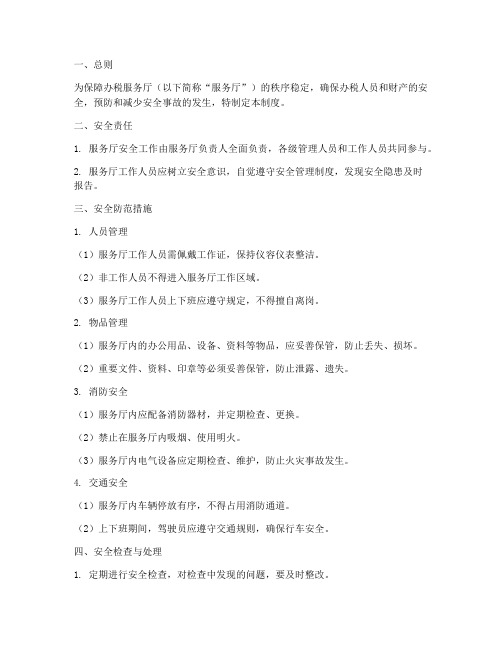 一、总则

为保障办税服务厅（以下简称“服务厅”）的秩序稳定，确保办税人员和财产的安全，预防和减少安全事故的发生，特制定本制度。

二、安全责任

1. 服务厅安全工作由服务厅负责人全面负责，各级管理人员和工作人员共同参与。

2. 服务厅工作人员应树立安全意识，自觉遵守安全管理制度，发现安全隐患及时报告。

三、安全防范措施

1. 人员管理

（1）服务厅工作人员需佩戴工作证，保持仪容仪表整洁。

（2）非工作人员不得进入服务厅工作区域。

（3）服务厅工作人员上下班应遵守规定，不得擅自离岗。

2. 物品管理

（1）服务厅内的办公用品、设备、资料等物品，应妥善保管，防止丢失、损坏。

（2）重要文件、资料、印章等必须妥善保管，防止泄露、遗失。

3. 消防安全

（1）服务厅内应配备消防器材，并定期检查、更换。

（2）禁止在服务厅内吸烟、使用明火。

（3）服务厅内电气设备应定期检查、维护，防止火灾事故发生。

4. 交通安全

（1）服务厅内车辆停放有序，不得占用消防通道。

（2）上下班期间，驾驶员应遵守交通规则，确保行车安全。

四、安全检查与处理

1. 定期进行安全检查，对检查中发现的问题，要及时整改。